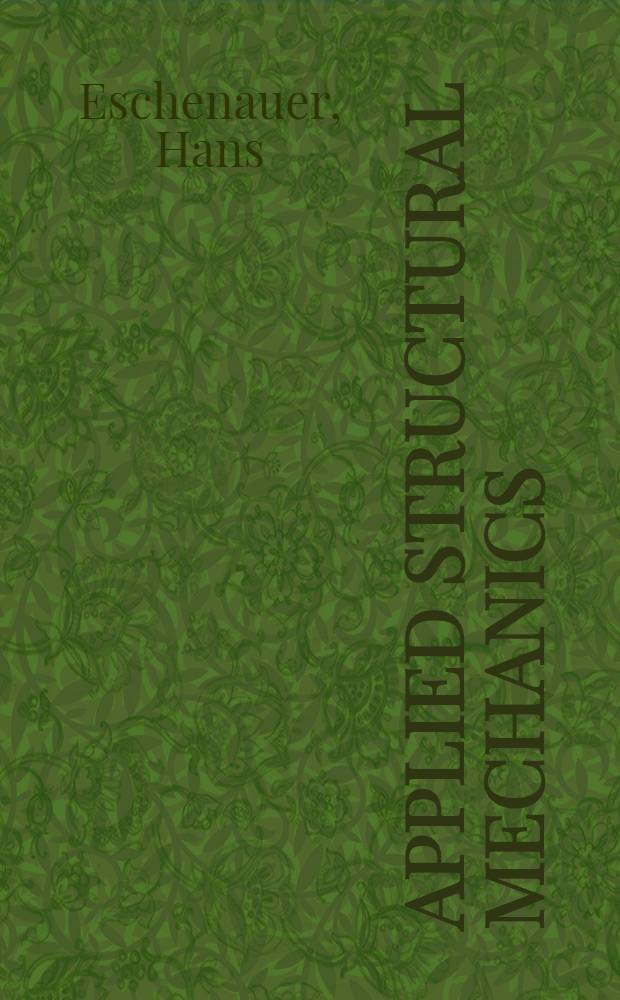 Eschenauer, Hans

APPLIED STRUCTURAL MECHANICS